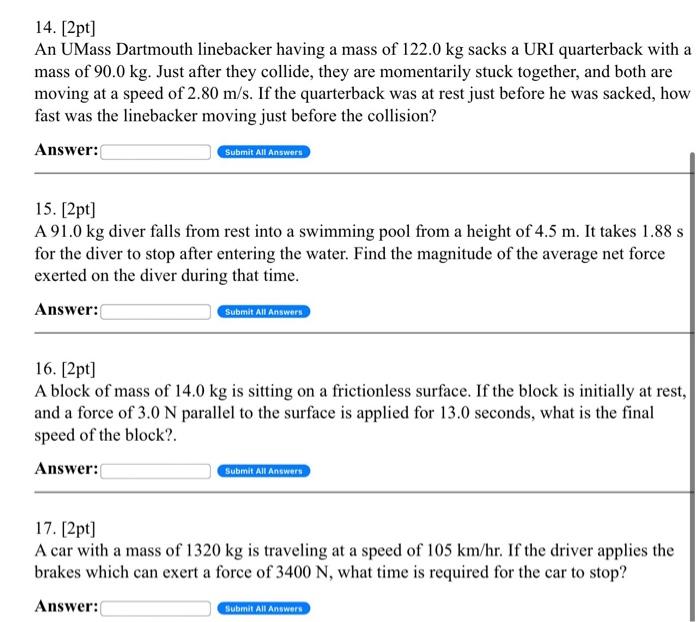 14. [2pt]
An UMass Dartmouth linebacker having a mass of 122.0 kg sacks a URI quarterback with a mass of 90.0 kg. Just after they collide, they are momentarily stuck together, and both are moving at a speed of 2.80 m/s. If the quarterback was at rest just before he was sacked, how fast was the linebacker moving just before the collision?

Answer: Submit All Answers

15. [2pt]
A 91.0 kg diver falls from rest into a swimming pool from a height of 4.5 m. It takes 1.88 s for the diver to stop after entering the water. Find the magnitude of the average net force exerted on the diver during that time.

Answer: Submit All Answers

16. [2pt]
A block of mass of 14.0 kg is sitting on a frictionless surface. If the block is initially at rest, and a force of 3.0 N parallel to the surface is applied for 13.0 seconds, what is the final speed of the block?.

Answer: Submit All Answers

17. [2pt]
A car with a mass of 1320 kg is traveling at a speed of 105 km/hr. If the driver applies the brakes which can exert a force of 3400 N, what time is required for the car to stop?

Answer: Submit All Answers